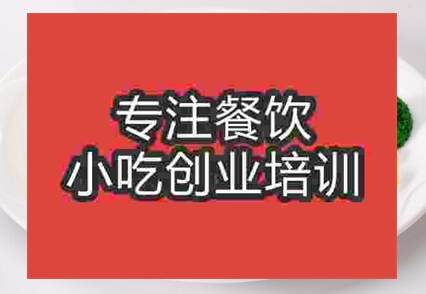 专注餐饮
小吃创业培训